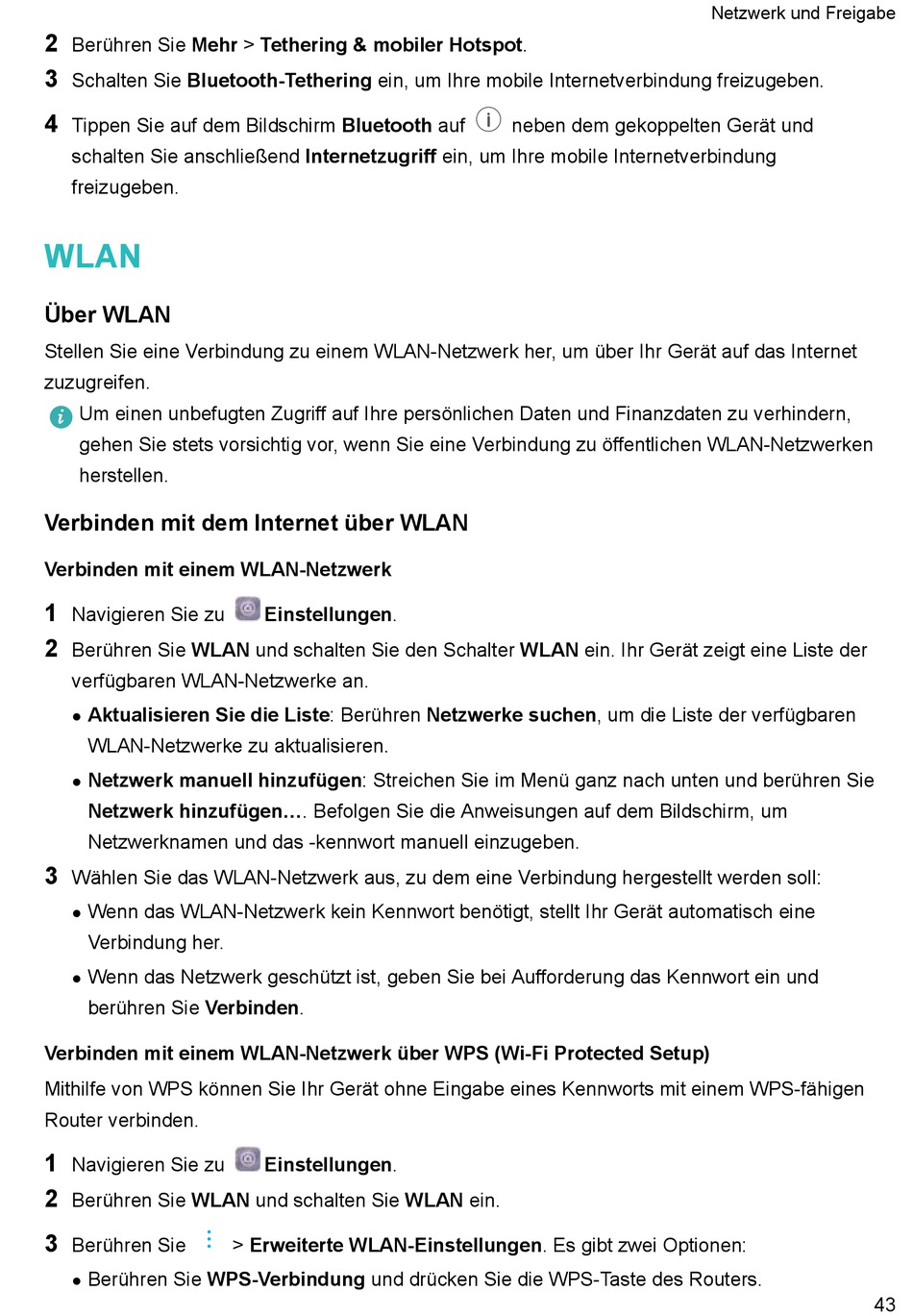 Netzwerk und Freigabe

2 Berühren Sie Mehr > Tethering & mobiler Hotspot.

3 Schalten Sie Bluetooth-Tethering ein, um Ihre mobile Internetverbindung freizugeben.

4 Tippen Sie auf dem Bildschirm Bluetooth auf neben dem gekoppelten Gerät und schalten Sie anschließend Internetzugriff ein, um Ihre mobile Internetverbindung freizugeben.

WLAN

Über WLAN

Stellen Sie eine Verbindung zu einem WLAN-Netzwerk her, um über Ihr Gerät auf das Internet zuzugreifen.

Um einen unbefugten Zugriff auf Ihre persönlichen Daten und Finanzdaten zu verhindern, gehen Sie stets vorsichtig vor, wenn Sie eine Verbindung zu öffentlichen WLAN-Netzwerken herstellen.

Verbinden mit dem Internet über WLAN

Verbinden mit einem WLAN-Netzwerk

1 Navigieren Sie zu Einstellungen.

2 Berühren Sie WLAN und schalten Sie den Schalter WLAN ein. Ihr Gerät zeigt eine Liste der verfügbaren WLAN-Netzwerke an.

• Aktualisieren Sie die Liste: Berühren Netzwerke suchen, um die Liste der verfügbaren WLAN-Netzwerke zu aktualisieren.

• Netzwerk manuell hinzufügen: Streichen Sie im Menü ganz nach unten und berühren Sie Netzwerk hinzufügen…. Befolgen Sie die Anweisungen auf dem Bildschirm, um Netzwerknamen und das -kennwort manuell einzugeben.

3 Wählen Sie das WLAN-Netzwerk aus, zu dem eine Verbindung hergestellt werden soll:

• Wenn das WLAN-Netzwerk kein Kennwort benötigt, stellt Ihr Gerät automatisch eine Verbindung her.

• Wenn das Netzwerk geschützt ist, geben Sie bei Aufforderung das Kennwort ein und berühren Sie Verbinden.

Verbinden mit einem WLAN-Netzwerk über WPS (Wi-Fi Protected Setup)

Mithilfe von WPS können Sie Ihr Gerät ohne Eingabe eines Kennworts mit einem WPS-fähigen Router verbinden.

1 Navigieren Sie zu Einstellungen.

2 Berühren Sie WLAN und schalten Sie WLAN ein.

3 Berühren Sie > Erweiterte WLAN-Einstellungen. Es gibt zwei Optionen:

• Berühren Sie WPS-Verbindung und drücken Sie die WPS-Taste des Routers.

43